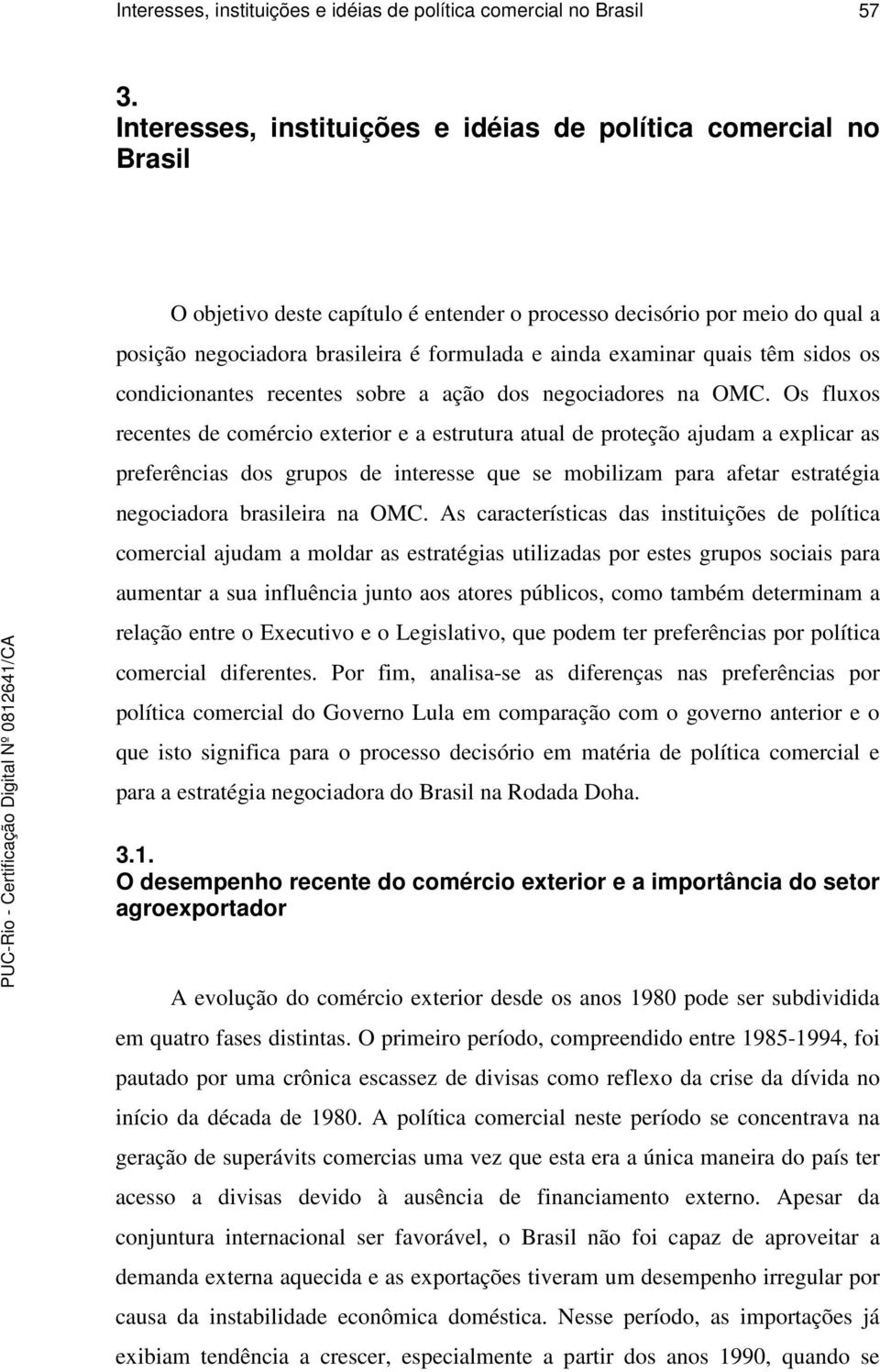 Interesses, instituições e idéias de política comercial no Brasil 57

3.
Interesses, instituições e idéias de política comercial no Brasil

O objetivo deste capítulo é entender o processo decisório por meio do qual a posição negociadora brasileira é formulada e ainda examinar quais têm sidos os condicionantes recentes sobre a ação dos negociadores na OMC. Os fluxos recentes de comércio exterior e a estrutura atual de proteção ajudam a explicar as preferências dos grupos de interesse que se mobilizam para afetar estratégia negociadora brasileira na OMC. As características das instituições de política comercial ajudam a moldar as estratégias utilizadas por estes grupos sociais para aumentar a sua influência junto aos atores públicos, como também determinam a relação entre o Executivo e o Legislativo, que podem ter preferências por política comercial diferentes. Por fim, analisa-se as diferenças nas preferências por política comercial do Governo Lula em comparação com o governo anterior e o que isto significa para o processo decisório em matéria de política comercial e para a estratégia negociadora do Brasil na Rodada Doha.

3.1.
O desempenho recente do comércio exterior e a importância do setor agroexportador

A evolução do comércio exterior desde os anos 1980 pode ser subdividida em quatro fases distintas. O primeiro período, compreendido entre 1985-1994, foi pautado por uma crônica escassez de divisas como reflexo da crise da dívida no início da década de 1980. A política comercial neste período se concentrava na geração de superávits comercias uma vez que esta era a única maneira do país ter acesso a divisas devido à ausência de financiamento externo. Apesar da conjuntura internacional ser favorável, o Brasil não foi capaz de aproveitar a demanda externa aquecida e as exportações tiveram um desempenho irregular por causa da instabilidade econômica doméstica. Nesse período, as importações já exibiam tendência a crescer, especialmente a partir dos anos 1990, quando se

PUC-Rio - Certificação Digital Nº 0812641/CA